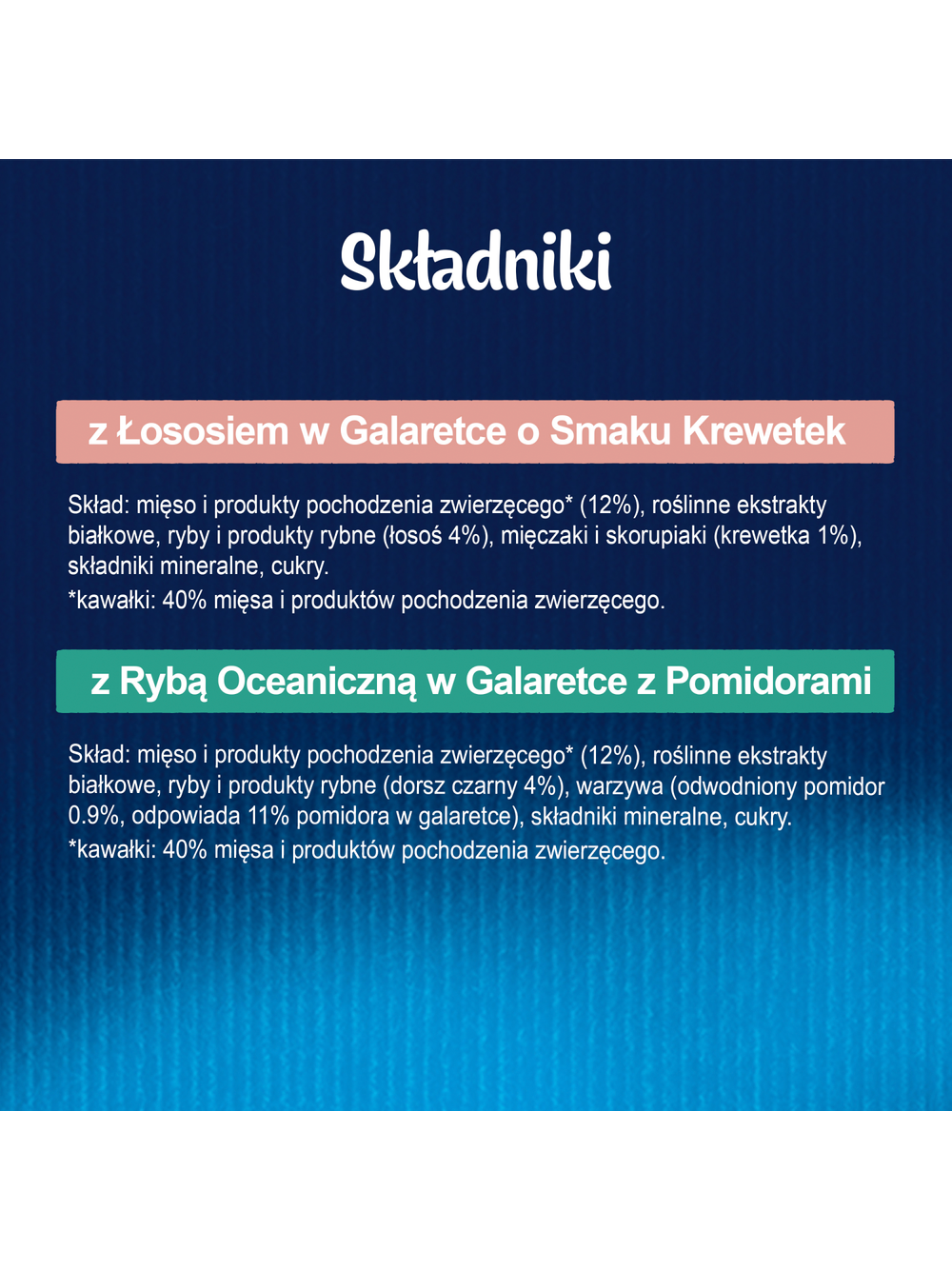 Składniki

z Łososiem w Galaretce o Smaku Krewetek

Skład: mięso i produkty pochodzenia zwierzęcego* (12%), roślinne ekstrakty białkowe, ryby i produkty rybne (łosoś 4%), mięczaki i skorupiaki (krewetka 1%), składniki mineralne, cukry.

*kawałki: 40% mięsa i produktów pochodzenia zwierzęcego.

z Rybą Oceaniczną w Galaretce z Pomidorami

Skład: mięso i produkty pochodzenia zwierzęcego* (12%), roślinne ekstrakty białkowe, ryby i produkty rybne (dorsz czarny 4%), warzywa (odwodniony pomidor 0.9%, odpowiada 11% pomidora w galaretce), składniki mineralne, cukry.

*kawałki: 40% mięsa i produktów pochodzenia zwierzęcego.